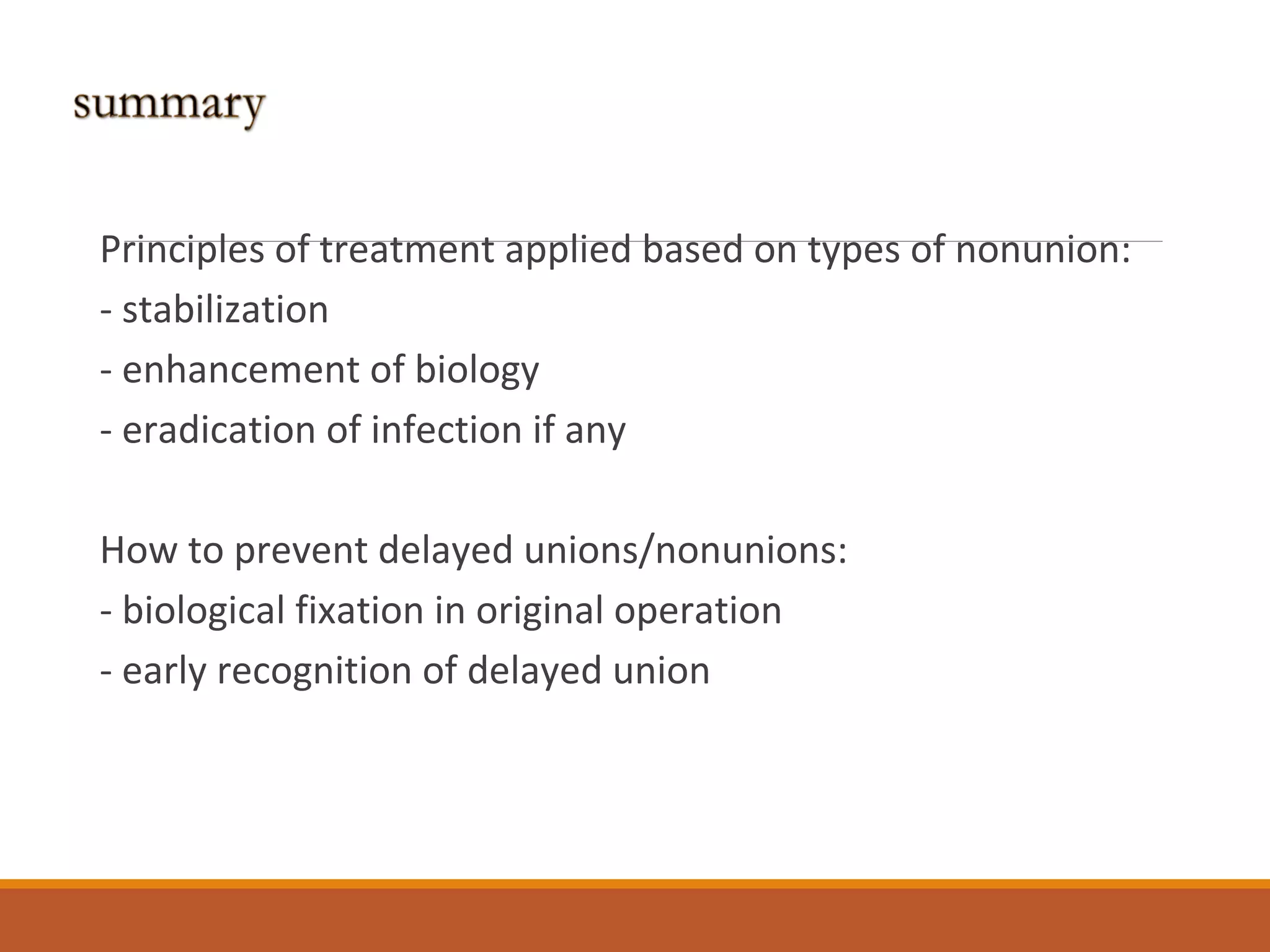 summary

Principles of treatment applied based on types of nonunion:
- stabilization
- enhancement of biology
- eradication of infection if any

How to prevent delayed unions/nonunions:
- biological fixation in original operation
- early recognition of delayed union